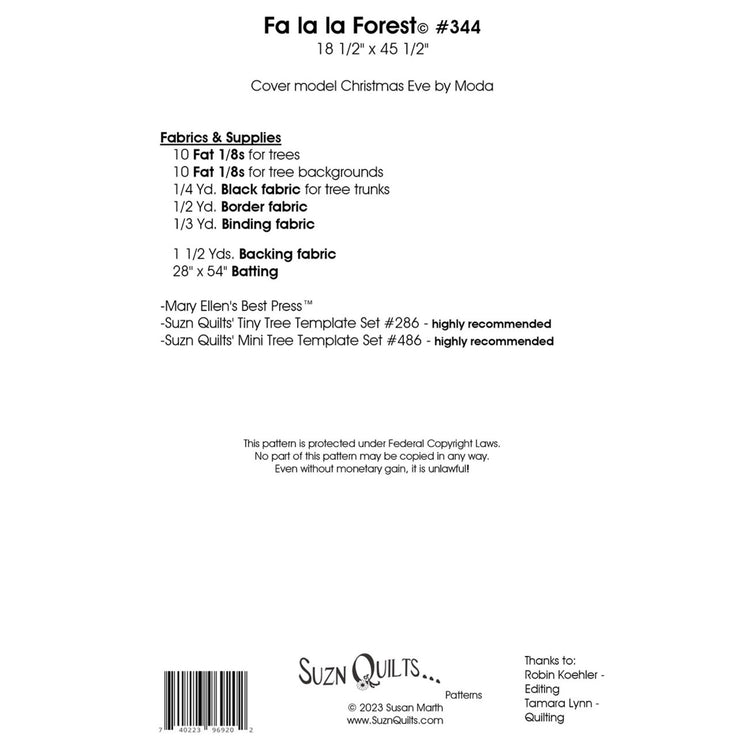 Fa la la Forest© #344
18 1/2" x 45 1/2"

Cover model Christmas Eve by Moda

Fabrics & Supplies
10 Fat 1/8s for trees
10 Fat 1/8s for tree backgrounds
1/4 Yd. Black fabric for tree trunks
1/2 Yd. Border fabric
1/3 Yd. Binding fabric

1 1/2 Yds. Backing fabric
28" x 54" Batting

-Mary Ellen's Best Press™
-Suzn Quilts' Tiny Tree Template Set #286 - highly recommended
-Suzn Quilts' Mini Tree Template Set #486 - highly recommended

This pattern is protected under Federal Copyright Laws. No part of this pattern may be copied in any way. Even without monetary gain, it is unlawful!

7 40223 96920 2

SUZN QUILTS...
Patterns
© 2023 Susan Marth
www.SuznQuilts.com

Thanks to:
Robin Koehler - Editing
Tamara Lynn - Quilting